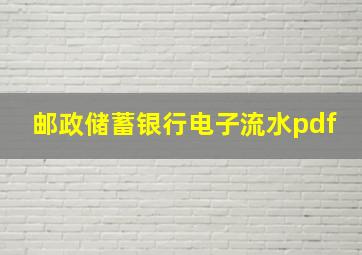 邮政储蓄银行电子流水pdf